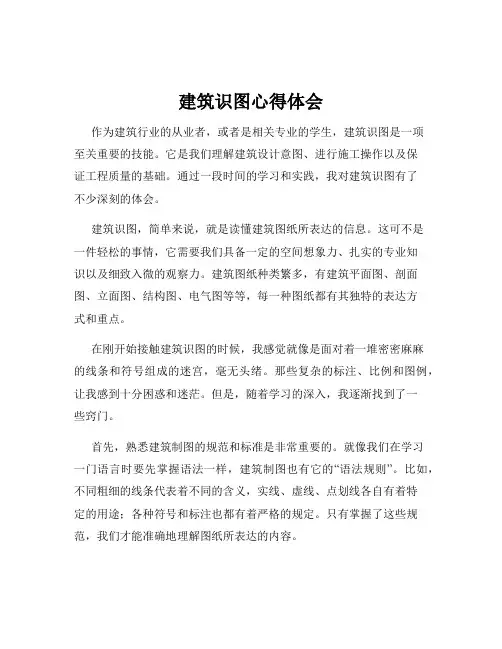 建筑识图心得体会

作为建筑行业的从业者，或者是相关专业的学生，建筑识图是一项至关重要的技能。它是我们理解建筑设计意图、进行施工操作以及保证工程质量的基础。通过一段时间的学习和实践，我对建筑识图有了不少深刻的体会。

建筑识图，简单来说，就是读懂建筑图纸所表达的信息。这可不是一件轻松的事情，它需要我们具备一定的空间想象力、扎实的专业知识以及细致入微的观察力。建筑图纸种类繁多，有建筑平面图、剖面图、立面图、结构图、电气图等等，每一种图纸都有其独特的表达方式和重点。

在刚开始接触建筑识图的时候，我感觉就像是面对着一堆密密麻麻的线条和符号组成的迷宫，毫无头绪。那些复杂的标注、比例和图例，让我感到十分困惑和迷茫。但是，随着学习的深入，我逐渐找到了一些窍门。

首先，熟悉建筑制图的规范和标准是非常重要的。就像我们在学习一门语言时要先掌握语法一样，建筑制图也有它的“语法规则”。比如，不同粗细的线条代表着不同的含义，实线、虚线、点划线各自有着特定的用途；各种符号和标注也都有着严格的规定。只有掌握了这些规范，我们才能准确地理解图纸所表达的内容。